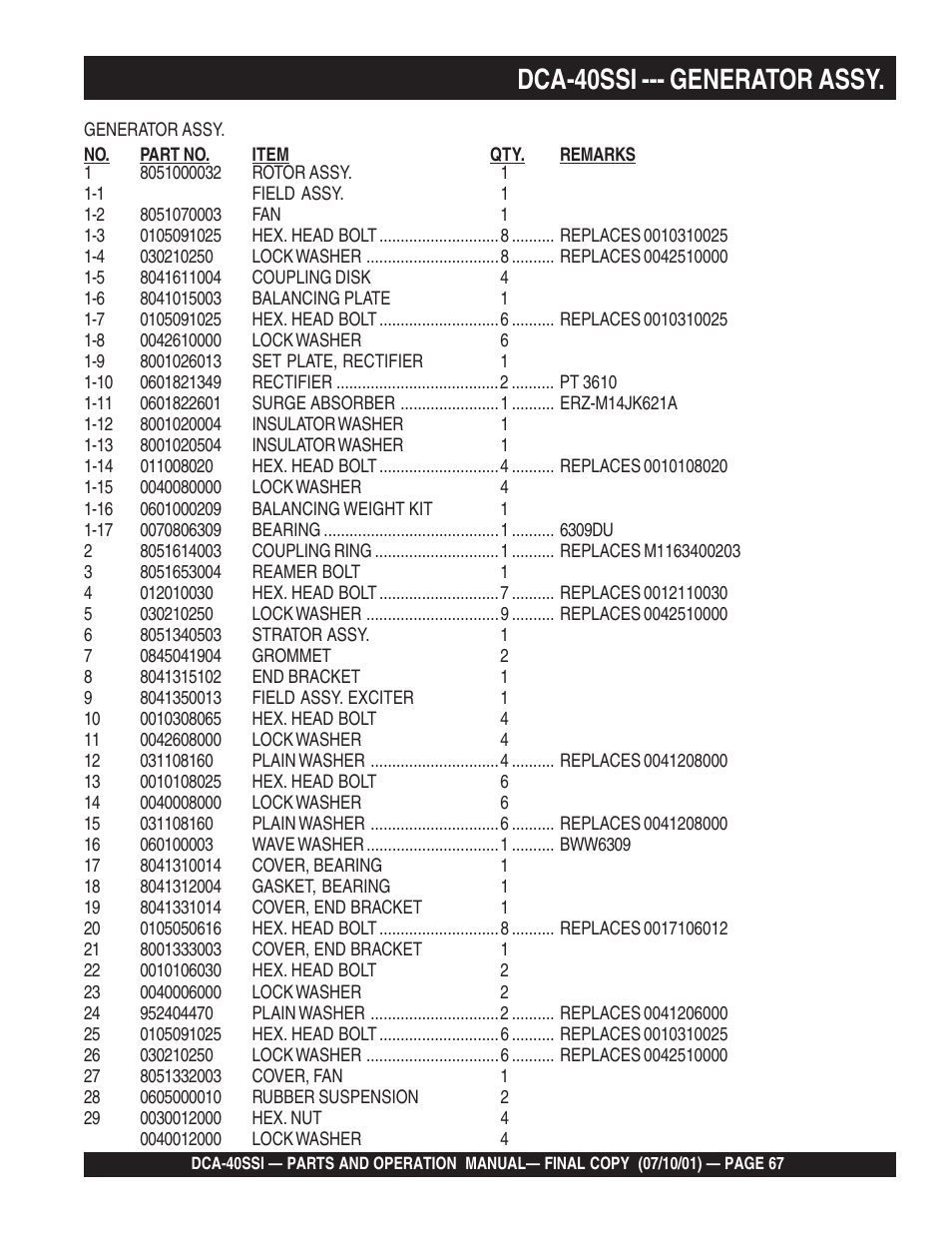 DCA-40SSI --- GENERATOR ASSY.

GENERATOR ASSY.

| NO. | PART NO. | ITEM | QTY. | REMARKS |
|---|---|---|---|---|
| 1 | 8051000032 | ROTOR ASSY. | 1 | |
| 1-1 | | FIELD ASSY. | 1 | |
| 1-2 | 8051070003 | FAN | 1 | |
| 1-3 | 0105091025 | HEX. HEAD BOLT | 8 | REPLACES 0010310025 |
| 1-4 | 030210250 | LOCK WASHER | 8 | REPLACES 0042510000 |
| 1-5 | 8041611004 | COUPLING DISK | 4 | |
| 1-6 | 8041015003 | BALANCING PLATE | 1 | |
| 1-7 | 0105091025 | HEX. HEAD BOLT | 6 | REPLACES 0010310025 |
| 1-8 | 0042610000 | LOCK WASHER | 6 | |
| 1-9 | 8001026013 | SET PLATE, RECTIFIER | 1 | |
| 1-10 | 0601821349 | RECTIFIER | 2 | PT 3610 |
| 1-11 | 0601822601 | SURGE ABSORBER | 1 | ERZ-M14JK621A |
| 1-12 | 8001020004 | INSULATOR WASHER | 1 | |
| 1-13 | 8001020504 | INSULATOR WASHER | 1 | |
| 1-14 | 011008020 | HEX. HEAD BOLT | 4 | REPLACES 0010108020 |
| 1-15 | 0040080000 | LOCK WASHER | 4 | |
| 1-16 | 0601000209 | BALANCING WEIGHT KIT | 1 | |
| 1-17 | 0070806309 | BEARING | 1 | 6309DU |
| 2 | 8051614003 | COUPLING RING | 1 | REPLACES M1163400203 |
| 3 | 8051653004 | REAMER BOLT | 1 | |
| 4 | 012010030 | HEX. HEAD BOLT | 7 | REPLACES 0012110030 |
| 5 | 030210250 | LOCK WASHER | 9 | REPLACES 0042510000 |
| 6 | 8051340503 | STRATOR ASSY. | 1 | |
| 7 | 0845041904 | GROMMET | 2 | |
| 8 | 8041315102 | END BRACKET | 1 | |
| 9 | 8041350013 | FIELD ASSY. EXCITER | 1 | |
| 10 | 0010308065 | HEX. HEAD BOLT | 4 | |
| 11 | 0042608000 | LOCK WASHER | 4 | |
| 12 | 031108160 | PLAIN WASHER | 4 | REPLACES 0041208000 |
| 13 | 0010108025 | HEX. HEAD BOLT | 6 | |
| 14 | 0040008000 | LOCK WASHER | 6 | |
| 15 | 031108160 | PLAIN WASHER | 6 | REPLACES 0041208000 |
| 16 | 060100003 | WAVE WASHER | 1 | BWW6309 |
| 17 | 8041310014 | COVER, BEARING | 1 | |
| 18 | 8041312004 | GASKET, BEARING | 1 | |
| 19 | 8041331014 | COVER, END BRACKET | 1 | |
| 20 | 0105050616 | HEX. HEAD BOLT | 8 | REPLACES 0017106012 |
| 21 | 8001333003 | COVER, END BRACKET | 1 | |
| 22 | 0010106030 | HEX. HEAD BOLT | 2 | |
| 23 | 0040006000 | LOCK WASHER | 2 | |
| 24 | 952404470 | PLAIN WASHER | 2 | REPLACES 0041206000 |
| 25 | 0105091025 | HEX. HEAD BOLT | 6 | REPLACES 0010310025 |
| 26 | 030210250 | LOCK WASHER | 6 | REPLACES 0042510000 |
| 27 | 8051332003 | COVER, FAN | 1 | |
| 28 | 0605000010 | RUBBER SUSPENSION | 2 | |
| 29 | 0030012000 | HEX. NUT | 4 | |
| | 0040012000 | LOCK WASHER | 4 | |

DCA-40SSI — PARTS AND OPERATION MANUAL— FINAL COPY (07/10/01) — PAGE 67